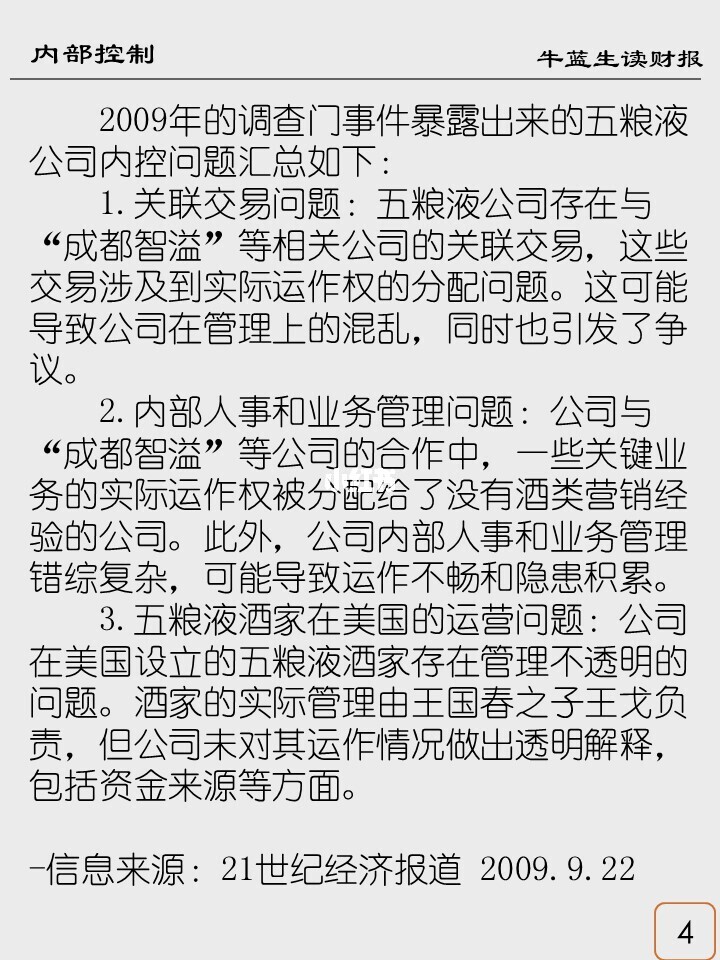 内部控制 牛蓝生读财报

2009年的调查门事件暴露出来的五粮液公司内控问题汇总如下：

1.关联交易问题：五粮液公司存在与“成都智溢”等相关公司的关联交易，这些交易涉及到实际运作权的分配问题。这可能导致公司在管理上的混乱，同时也引发了争议。

2.内部人事和业务管理问题：公司与“成都智溢”等公司的合作中，一些关键业务的实际运作权被分配给了没有酒类营销经验的公司。此外，公司内部人事和业务管理错综复杂，可能导致运作不畅和隐患积累。

3.五粮液酒家在美国的运营问题：公司在美国设立的五粮液酒家存在管理不透明的问题。酒家的实际管理由王国春之子王戈负责，但公司未对其运作情况做出透明解释，包括资金来源等方面。

-信息来源：21世纪经济报道 2009.9.22

4